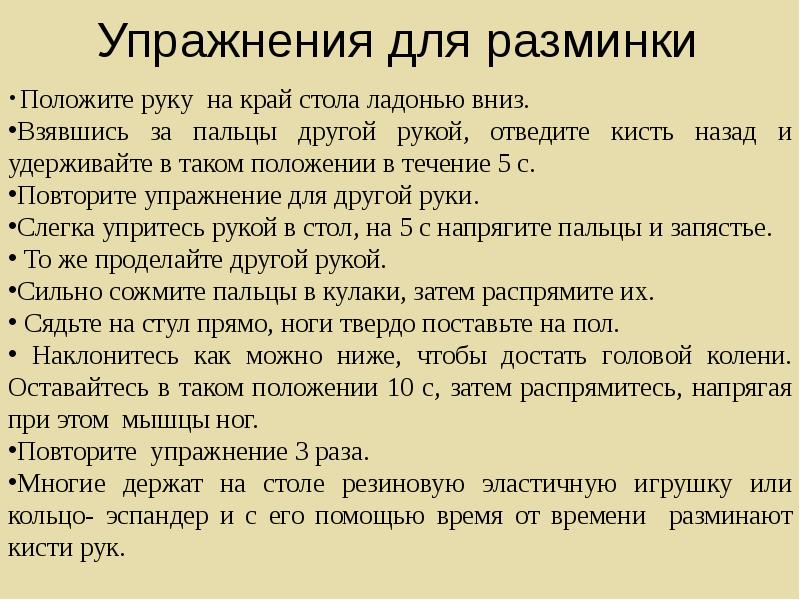 Упражнения для разминки

• Положите руку на край стола ладонью вниз.
• Взявшись за пальцы другой рукой, отведите кисть назад и удерживайте в таком положении в течение 5 с.
• Повторите упражнение для другой руки.
• Слегка упритесь рукой в стол, на 5 с напрягите пальцы и запястье.
• То же проделайте другой рукой.
• Сильно сожмите пальцы в кулаки, затем распрямите их.
• Сядьте на стул прямо, ноги твердо поставьте на пол.
• Наклонитесь как можно ниже, чтобы достать головой колени. Оставайтесь в таком положении 10 с, затем распрямитесь, напрягая при этом мышцы ног.
• Повторите упражнение 3 раза.
• Многие держат на столе резиновую эластичную игрушку или кольцо- эспандер и с его помощью время от времени разминают кисти рук.